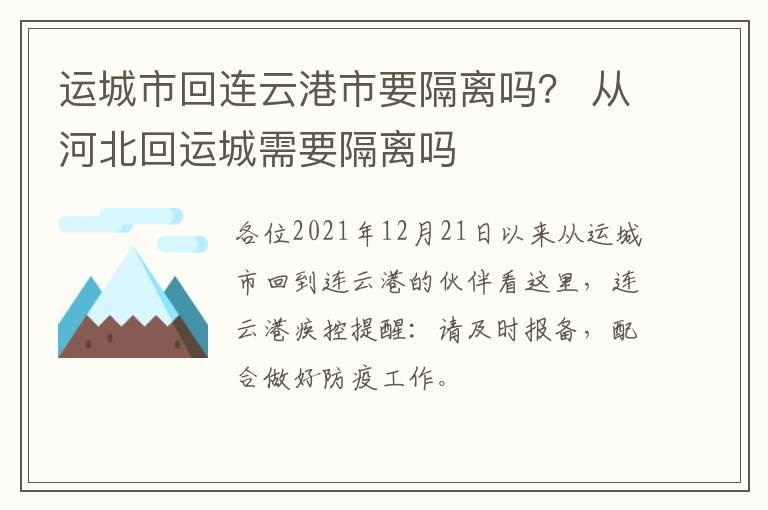 运城市回连云港市要隔离吗？ 从河北回运城需要隔离吗

各位2021年12月21日以来从运城市回到连云港的伙伴看这里，连云港疾控提醒：请及时报备，配合做好防疫工作。